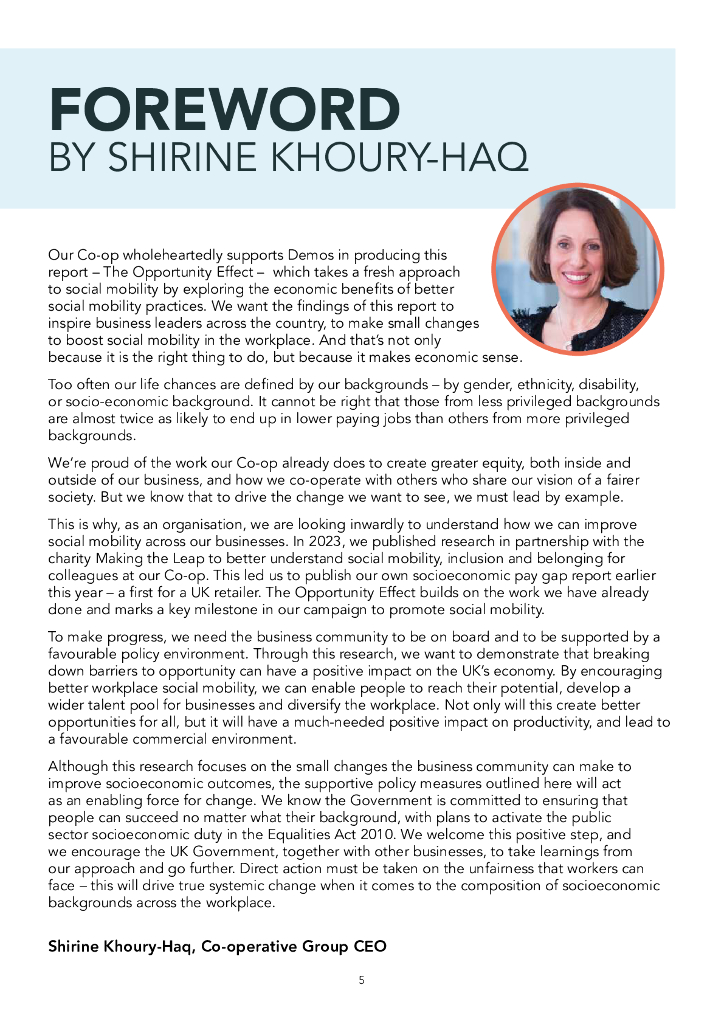 FOREWORD
BY SHIRINE KHOURY-HAQ

Our Co-op wholeheartedly supports Demos in producing this report – The Opportunity Effect – which takes a fresh approach to social mobility by exploring the economic benefits of better social mobility practices. We want the findings of this report to inspire business leaders across the country, to make small changes to boost social mobility in the workplace. And that's not only because it is the right thing to do, but because it makes economic sense.

Too often our life chances are defined by our backgrounds – by gender, ethnicity, disability, or socio-economic background. It cannot be right that those from less privileged backgrounds are almost twice as likely to end up in lower paying jobs than others from more privileged backgrounds.

We're proud of the work our Co-op already does to create greater equity, both inside and outside of our business, and how we co-operate with others who share our vision of a fairer society. But we know that to drive the change we want to see, we must lead by example.

This is why, as an organisation, we are looking inwardly to understand how we can improve social mobility across our businesses. In 2023, we published research in partnership with the charity Making the Leap to better understand social mobility, inclusion and belonging for colleagues at our Co-op. This led us to publish our own socioeconomic pay gap report earlier this year – a first for a UK retailer. The Opportunity Effect builds on the work we have already done and marks a key milestone in our campaign to promote social mobility.

To make progress, we need the business community to be on board and to be supported by a favourable policy environment. Through this research, we want to demonstrate that breaking down barriers to opportunity can have a positive impact on the UK's economy. By encouraging better workplace social mobility, we can enable people to reach their potential, develop a wider talent pool for businesses and diversify the workplace. Not only will this create better opportunities for all, but it will have a much-needed positive impact on productivity, and lead to a favourable commercial environment.

Although this research focuses on the small changes the business community can make to improve socioeconomic outcomes, the supportive policy measures outlined here will act as an enabling force for change. We know the Government is committed to ensuring that people can succeed no matter what their background, with plans to activate the public sector socioeconomic duty in the Equalities Act 2010. We welcome this positive step, and we encourage the UK Government, together with other businesses, to take learnings from our approach and go further. Direct action must be taken on the unfairness that workers can face – this will drive true systemic change when it comes to the composition of socioeconomic backgrounds across the workplace.

Shirine Khoury-Haq, Co-operative Group CEO

5